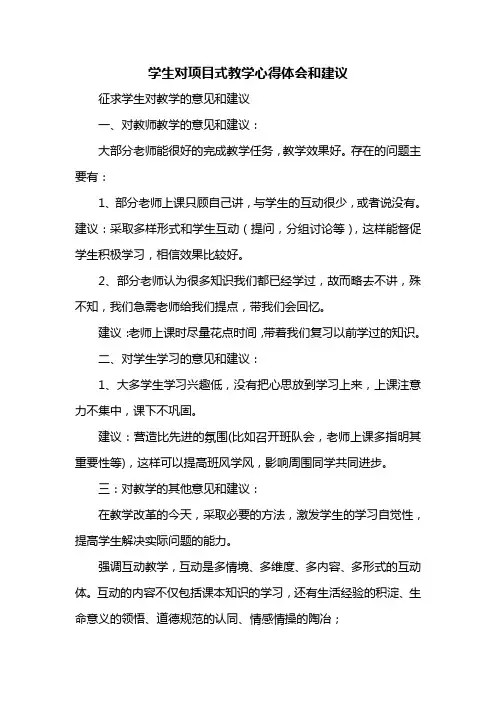 学生对项目式教学心得体会和建议

征求学生对教学的意见和建议

一、对教师教学的意见和建议：

大部分老师能很好的完成教学任务，教学效果好。存在的问题主要有：

1、部分老师上课只顾自己讲，与学生的互动很少，或者说没有。建议：采取多样形式和学生互动（提问，分组讨论等），这样能督促学生积极学习，相信效果比较好。

2、部分老师认为很多知识我们都已经学过，故而略去不讲，殊不知，我们急需老师给我们提点，带我们会回忆。

建议：老师上课时尽量花点时间，带着我们复习以前学过的知识。

二、对学生学习的意见和建议：

1、大多学生学习兴趣低，没有把心思放到学习上来，上课注意力不集中，课下不巩固。

建议：营造比先进的氛围(比如召开班队会，老师上课多指明其重要性等)，这样可以提高班风学风，影响周围同学共同进步。

三：对教学的其他意见和建议：

在教学改革的今天，采取必要的方法，激发学生的学习自觉性，提高学生解决实际问题的能力。

强调互动教学，互动是多情境、多维度、多内容、多形式的互动体。互动的内容不仅包括课本知识的学习，还有生活经验的积淀、生命意义的领悟、道德规范的认同、情感情操的陶冶；